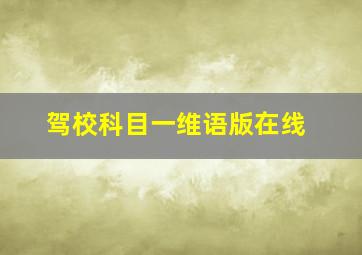 驾校科目一维语版在线